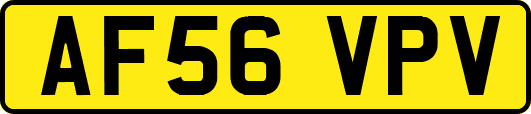 AF56 VPV